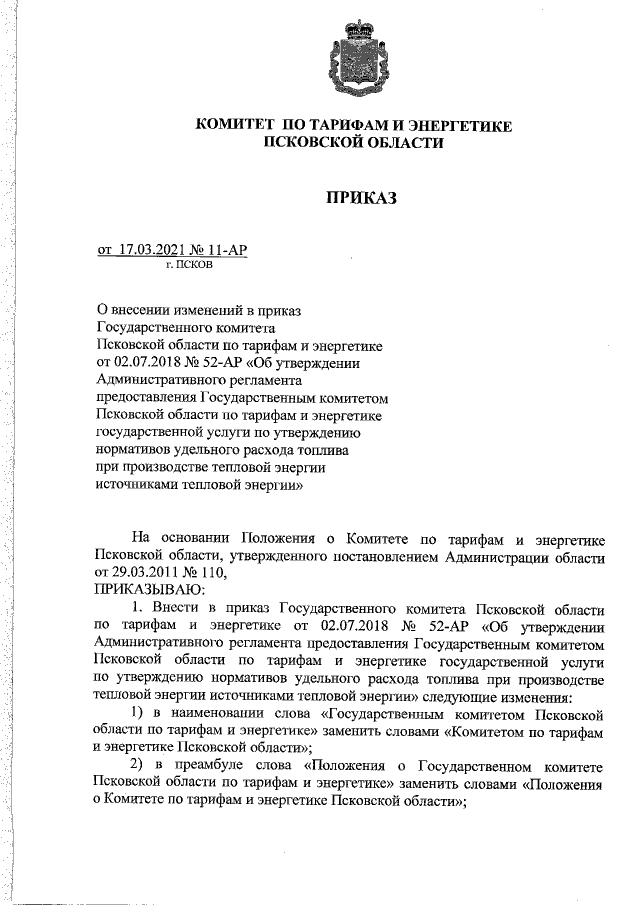 КОМИТЕТ ПО ТАРИФАМ И ЭНЕРГЕТИКЕ
ПСКОВСКОЙ ОБЛАСТИ

ПРИКАЗ

от 17.03.2021 № 11-АР
г. ПСКОВ

О внесении изменений в приказ Государственного комитета Псковской области по тарифам и энергетике от 02.07.2018 № 52-АР «Об утверждении Административного регламента предоставления Государственным комитетом Псковской области по тарифам и энергетике государственной услуги по утверждению нормативов удельного расхода топлива при производстве тепловой энергии источниками тепловой энергии»

На основании Положения о Комитете по тарифам и энергетике Псковской области, утвержденного постановлением Администрации области от 29.03.2011 № 110,
ПРИКАЗЫВАЮ:
1. Внести в приказ Государственного комитета Псковской области по тарифам и энергетике от 02.07.2018 № 52-АР «Об утверждении Административного регламента предоставления Государственным комитетом Псковской области по тарифам и энергетике государственной услуги по утверждению нормативов удельного расхода топлива при производстве тепловой энергии источниками тепловой энергии» следующие изменения:
1) в наименовании слова «Государственным комитетом Псковской области по тарифам и энергетике» заменить словами «Комитетом по тарифам и энергетике Псковской области»;
2) в преамбуле слова «Положения о Государственном комитете Псковской области по тарифам и энергетике» заменить словами «Положения о Комитете по тарифам и энергетике Псковской области»;